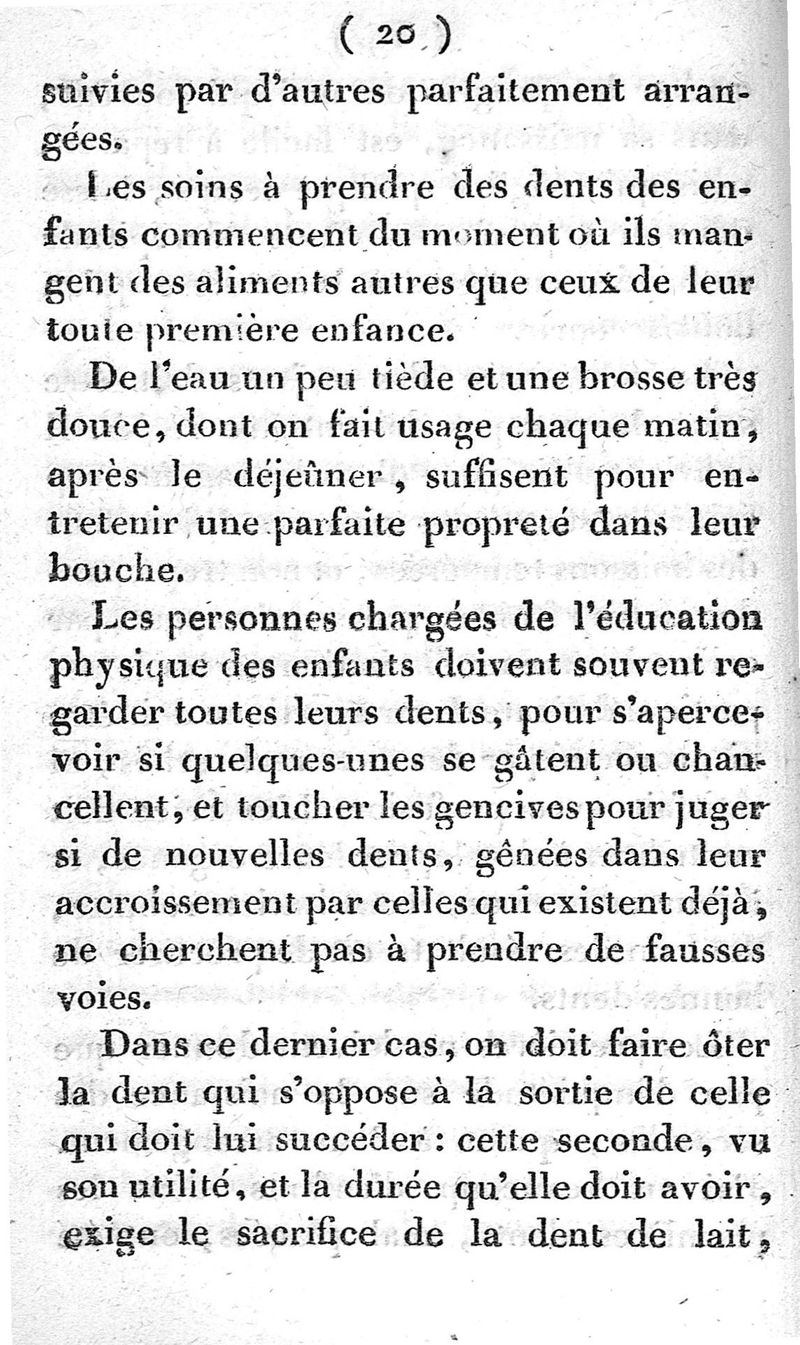 ( 20 )

suivies par d'autres parfaitement arrangées.

Les soins à prendre des dents des enfants commencent du moment où ils mangent des aliments autres que ceux de leur toute première enfance.

De l'eau un peu tiède et une brosse très douce, dont on fait usage chaque matin, après le déjeûner, suffisent pour entretenir une parfaite propreté dans leur bouche.

Les personnes chargées de l'éducation physique des enfants doivent souvent regarder toutes leurs dents, pour s'apercevoir si quelques-unes se gâtent ou chancellent, et toucher les gencives pour juger si de nouvelles dents, gênées dans leur accroissement par celles qui existent déjà, ne cherchent pas à prendre de fausses voies.

Dans ce dernier cas, on doit faire ôter la dent qui s'oppose à la sortie de celle qui doit lui succéder : cette seconde, vu son utilité, et la durée qu'elle doit avoir, exige le sacrifice de la dent de lait,